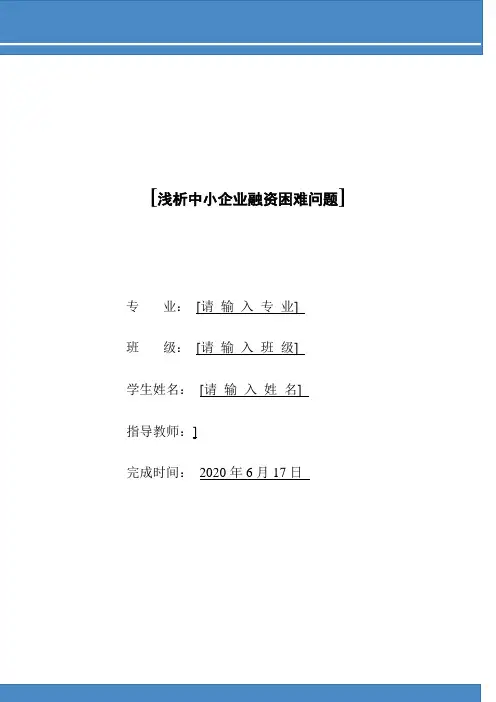 [浅析中小企业融资困难问题]

专　业：[请 输 入 专 业]

班　级：[请 输 入 班 级]

学生姓名：[请 输 入 姓 名]

指导教师：]

完成时间：2020 年 6 月 17 日